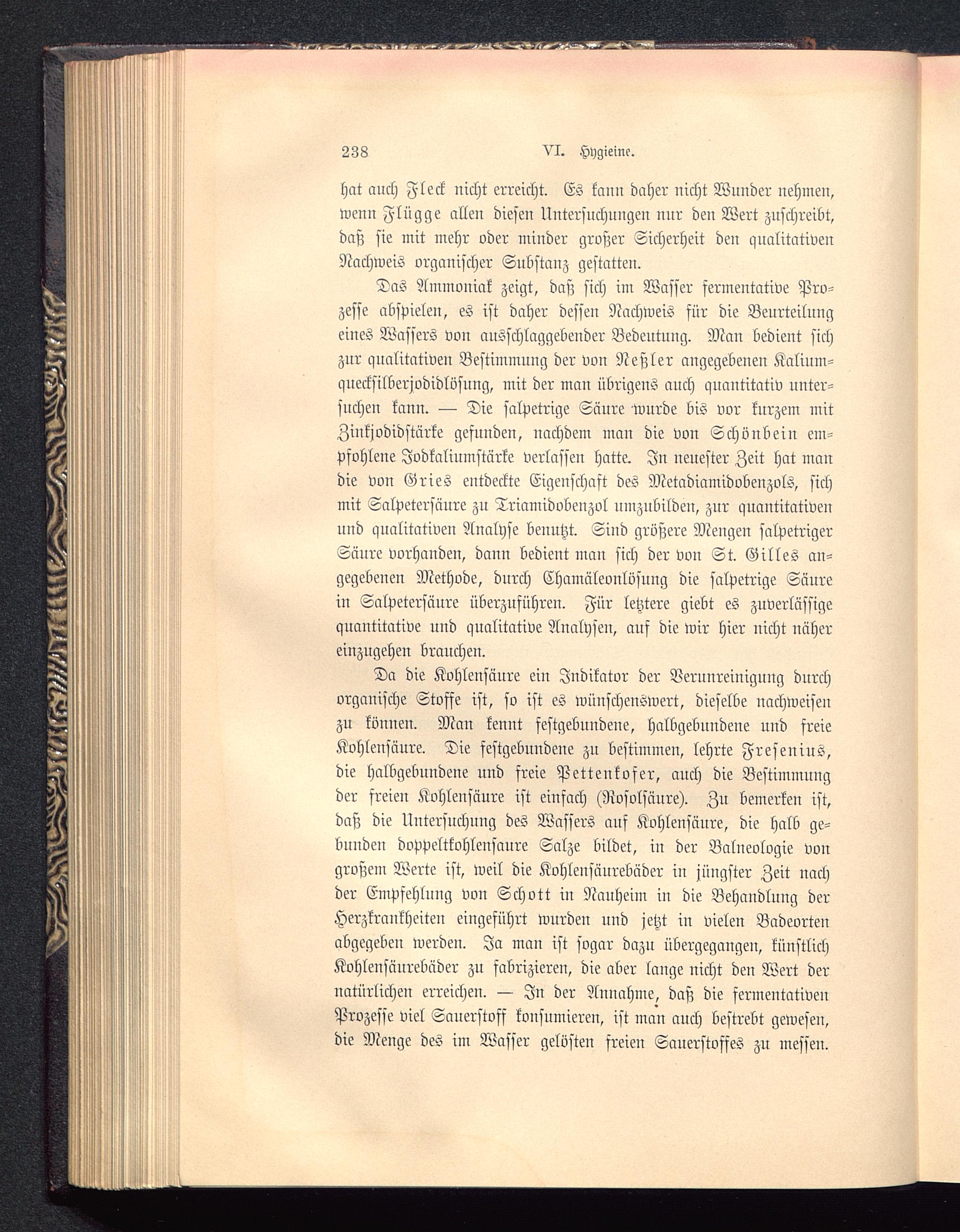 238 VI. Hygieine.

hat auch Fleck nicht erreicht. Es kann daher nicht Wunder nehmen, wenn Flügge allen diesen Untersuchungen nur den Wert zuschreibt, daß sie mit mehr oder minder großer Sicherheit den qualitativen Nachweis organischer Substanz gestatten.

Das Ammoniak zeigt, daß sich im Wasser fermentative Prozesse abspielen, es ist daher dessen Nachweis für die Beurteilung eines Wassers von ausschlaggebender Bedeutung. Man bedient sich zur qualitativen Bestimmung der von Neßler angegebenen Kaliumquecksilberjodidlösung, mit der man übrigens auch quantitativ untersuchen kann. — Die salpetrige Säure wurde bis vor kurzem mit Zinkjodidstärke gefunden, nachdem man die von Schönbein empfohlene Jodkaliumstärke verlassen hatte. In neuester Zeit hat man die von Gries entdeckte Eigenschaft des Metadiamidobenzols, sich mit Salpetersäure zu Triamidobenzol umzubilden, zur quantitativen und qualitativen Analyse benutzt. Sind größere Mengen salpetriger Säure vorhanden, dann bedient man sich der von St. Gilles angegebenen Methode, durch Chamäleonlösung die salpetrige Säure in Salpetersäure überzuführen. Für letztere giebt es zuverlässige quantitative und qualitative Analysen, auf die wir hier nicht näher einzugehen brauchen.

Da die Kohlensäure ein Indikator der Verunreinigung durch organische Stoffe ist, so ist es wünschenswert, dieselbe nachweisen zu können. Man kennt festgebundene, halbgebundene und freie Kohlensäure. Die festgebundene zu bestimmen, lehrte Fresenius, die halbgebundene und freie Pettenkofer, auch die Bestimmung der freien Kohlensäure ist einfach (Rosolsäure). Zu bemerken ist, daß die Untersuchung des Wassers auf Kohlensäure, die halb gebunden doppeltkohlensaure Salze bildet, in der Balneologie von großem Werte ist, weil die Kohlensäurebäder in jüngster Zeit nach der Empfehlung von Schott in Nauheim in die Behandlung der Herzkrankheiten eingeführt wurden und jetzt in vielen Badeorten abgegeben werden. Ja man ist sogar dazu übergegangen, künstlich Kohlensäurebäder zu fabrizieren, die aber lange nicht den Wert der natürlichen erreichen. — In der Annahme, daß die fermentativen Prozesse viel Sauerstoff konsumieren, ist man auch bestrebt gewesen, die Menge des im Wasser gelösten freien Sauerstoffes zu messen.